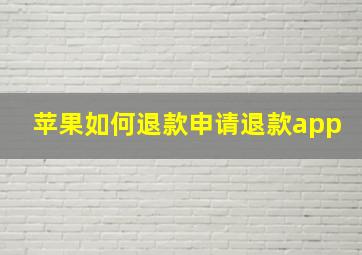 苹果如何退款申请退款app